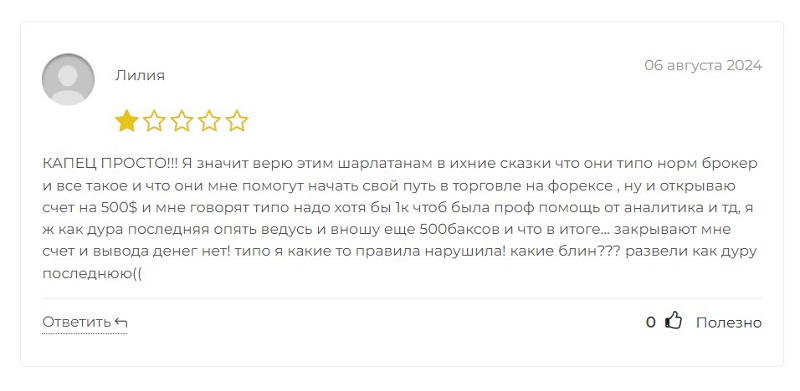 Лилия

06 августа 2024

КАПЕЦ ПРОСТО!!! Я значит верю этим шарлатанам в ихние сказки что они типо норм брокер и все такое и что они мне помогут начать свой путь в торговле на форексе , ну и открываю счет на 500$ и мне говорят типо надо хотя бы 1к чтоб была проф помощь от аналитика и тд, я ж как дура последняя опять ведусь и вношу еще 500баксов и что в итоге... закрывают мне счет и вывода денег нет! типо я какие то правила нарушила! какие блин??? развели как дуру последнюю((

Ответить

0 Полезно